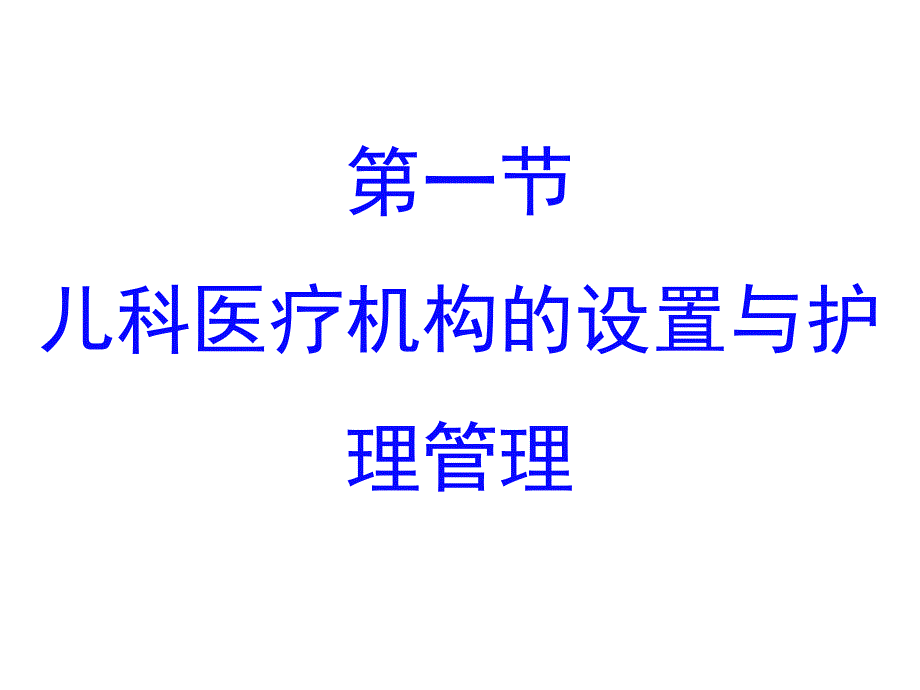 第一节

儿科医疗机构的设置与护理管理